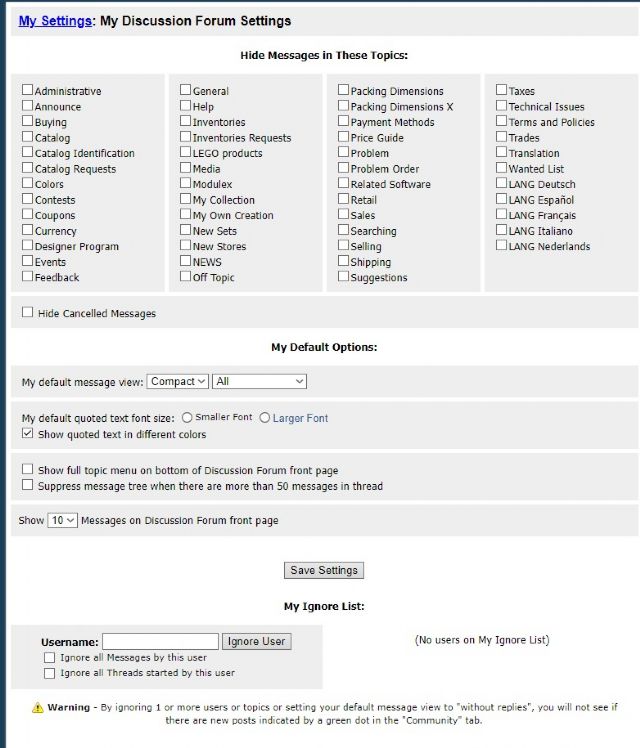 My Settings: My Discussion Forum Settings

Hide Messages in These Topics:

Administrative
Announce
Buying
Catalog
Catalog Identification
Catalog Requests
Colors
Contests
Coupons
Currency
Designer Program
Events
Feedback

General
Help
Inventories
Inventories Requests
LEGO products
Media
Modulex
My Collection
My Own Creation
New Sets
New Stores
NEWS
Off Topic

Packing Dimensions
Packing Dimensions X
Payment Methods
Price Guide
Problem
Problem Order
Related Software
Retail
Sales
Searching
Selling
Shipping
Suggestions

Taxes
Technical Issues
Terms and Policies
Trades
Translation
Wanted List
LANG Deutsch
LANG Español
LANG Français
LANG Italiano
LANG Nederlands

Hide Cancelled Messages

My Default Options:

My default message view: Compact All

My default quoted text font size: Smaller Font Larger Font
Show quoted text in different colors

Show full topic menu on bottom of Discussion Forum front page
Suppress message tree when there are more than 50 messages in thread

Show 10 Messages on Discussion Forum front page

Save Settings

My Ignore List:

Username: Ignore User
Ignore all Messages by this user
Ignore all Threads started by this user

(No users on My Ignore List)

Warning - By ignoring 1 or more users or topics or setting your default message view to "without replies", you will not see if there are new posts indicated by a green dot in the "Community" tab.